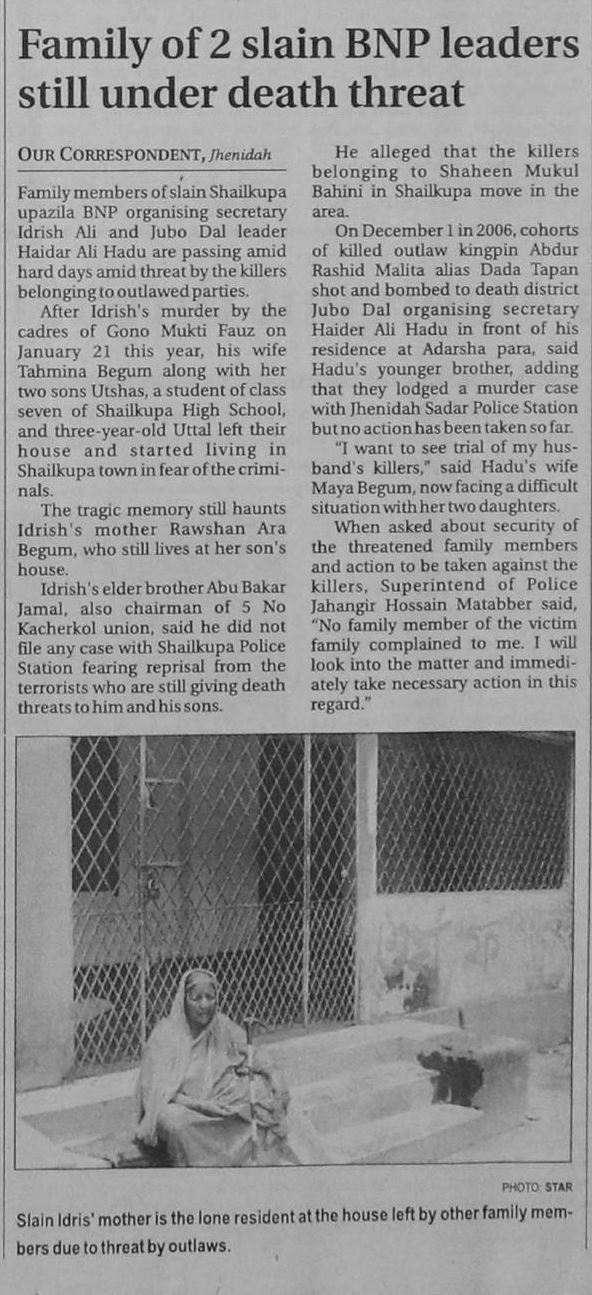 Family of 2 slain BNP leaders still under death threat

OUR CORRESPONDENT, Jhenidah

Family members of slain Shailkupa upazila BNP organising secretary Idrish Ali and Jubo Dal leader Haidar Ali Hadu are passing amid hard days amid threat by the killers belonging to outlawed parties.

After Idrish's murder by the cadres of Gono Mukti Fauz on January 21 this year, his wife Tahmina Begum along with her two sons Utshas, a student of class seven of Shailkupa High School, and three-year-old Uttal left their house and started living in Shailkupa town in fear of the criminals.

The tragic memory still haunts Idrish's mother Rawshan Ara Begum, who still lives at her son's house.

Idrish's elder brother Abu Bakar Jamal, also chairman of 5 No Kacherkol union, said he did not file any case with Shailkupa Police Station fearing reprisal from the terrorists who are still giving death threats to him and his sons.

He alleged that the killers belonging to Shaheen Mukul Bahini in Shailkupa move in the area.

On December 1 in 2006, cohorts of killed outlaw kingpin Abdur Rashid Malita alias Dada Tapan shot and bombed to death district Jubo Dal organising secretary Haider Ali Hadu in front of his residence at Adarsha para, said Hadu's younger brother, adding that they lodged a murder case with Jhenidah Sadar Police Station but no action has been taken so far.

"I want to see trial of my husband's killers," said Hadu's wife Maya Begum, now facing a difficult situation with her two daughters.

When asked about security of the threatened family members and action to be taken against the killers, Superintend of Police Jahangir Hossain Matabber said, "No family member of the victim family complained to me. I will look into the matter and immediately take necessary action in this regard."

PHOTO: STAR

Slain Idris' mother is the lone resident at the house left by other family members due to threat by outlaws.